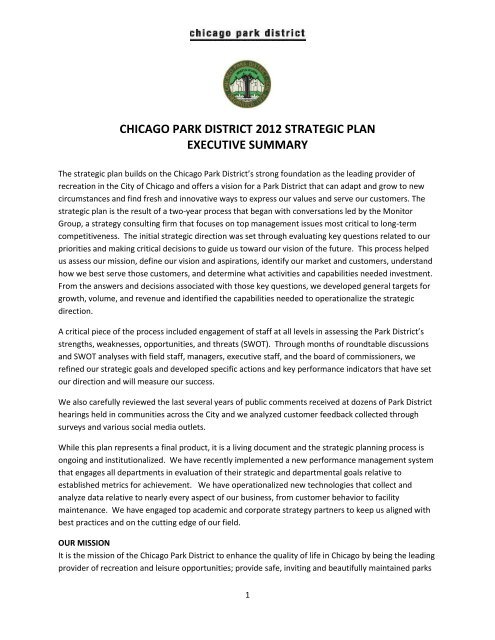 chicago park district

CHICAGO PARK DISTRICT 2012 STRATEGIC PLAN
EXECUTIVE SUMMARY

The strategic plan builds on the Chicago Park District's strong foundation as the leading provider of recreation in the City of Chicago and offers a vision for a Park District that can adapt and grow to new circumstances and find fresh and innovative ways to express our values and serve our customers. The strategic plan is the result of a two-year process that began with conversations led by the Monitor Group, a strategy consulting firm that focuses on top management issues most critical to long-term competitiveness. The initial strategic direction was set through evaluating key questions related to our priorities and making critical decisions to guide us toward our vision of the future. This process helped us assess our mission, define our vision and aspirations, identify our market and customers, understand how we best serve those customers, and determine what activities and capabilities needed investment. From the answers and decisions associated with those key questions, we developed general targets for growth, volume, and revenue and identified the capabilities needed to operationalize the strategic direction.

A critical piece of the process included engagement of staff at all levels in assessing the Park District's strengths, weaknesses, opportunities, and threats (SWOT). Through months of roundtable discussions and SWOT analyses with field staff, managers, executive staff, and the board of commissioners, we refined our strategic goals and developed specific actions and key performance indicators that have set our direction and will measure our success.

We also carefully reviewed the last several years of public comments received at dozens of Park District hearings held in communities across the City and we analyzed customer feedback collected through surveys and various social media outlets.

While this plan represents a final product, it is a living document and the strategic planning process is ongoing and institutionalized. We have recently implemented a new performance management system that engages all departments in evaluation of their strategic and departmental goals relative to established metrics for achievement. We have operationalized new technologies that collect and analyze data relative to nearly every aspect of our business, from customer behavior to facility maintenance. We have engaged top academic and corporate strategy partners to keep us aligned with best practices and on the cutting edge of our field.

OUR MISSION
It is the mission of the Chicago Park District to enhance the quality of life in Chicago by being the leading provider of recreation and leisure opportunities; provide safe, inviting and beautifully maintained parks

1